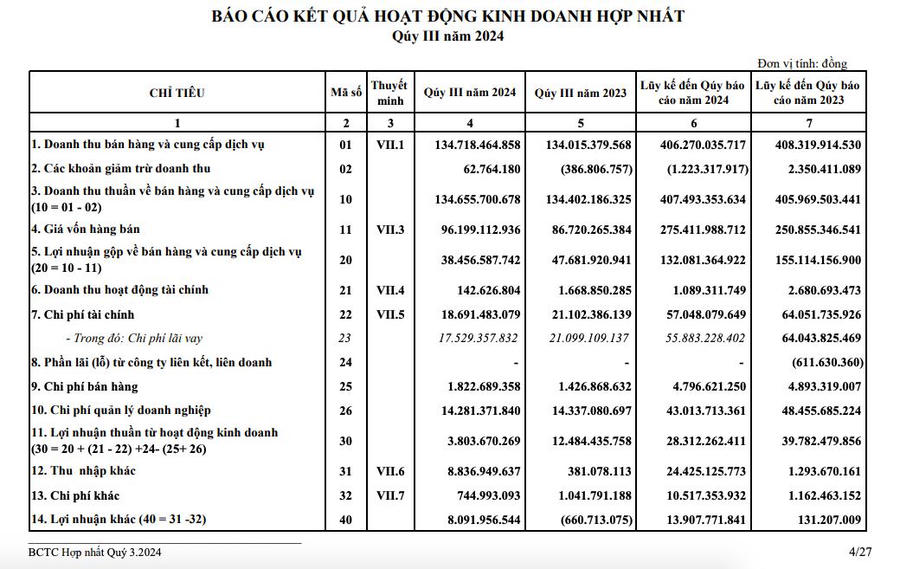 BÁO CÁO KẾT QUẢ HOẠT ĐỘNG KINH DOANH HỢP NHẤT
Quý III năm 2024

Đơn vị tính: đồng

| CHỈ TIÊU | Mã số | Thuyết minh | Quý III năm 2024 | Quý III năm 2023 | Lũy kế đến Quý báo cáo năm 2024 | Lũy kế đến Quý báo cáo năm 2023 |
|---|---|---|---|---|---|---|
| 1 | 2 | 3 | 4 | 5 | 6 | 7 |
| 1. Doanh thu bán hàng và cung cấp dịch vụ | 01 | VII.1 | 134.718.464.858 | 134.015.379.568 | 406.270.035.717 | 408.319.914.530 |
| 2. Các khoản giảm trừ doanh thu | 02 | | 62.764.180 | (386.806.757) | (1.223.317.917) | 2.350.411.089 |
| 3. Doanh thu thuần về bán hàng và cung cấp dịch vụ (10 = 01 - 02) | 10 | | 134.655.700.678 | 134.402.186.325 | 407.493.353.634 | 405.969.503.441 |
| 4. Giá vốn hàng bán | 11 | VII.3 | 96.199.112.936 | 86.720.265.384 | 275.411.988.712 | 250.855.346.541 |
| 5. Lợi nhuận gộp về bán hàng và cung cấp dịch vụ (20 = 10 - 11) | 20 | | 38.456.587.742 | 47.681.920.941 | 132.081.364.922 | 155.114.156.900 |
| 6. Doanh thu hoạt động tài chính | 21 | VII.4 | 142.626.804 | 1.668.850.285 | 1.089.311.749 | 2.680.693.473 |
| 7. Chi phí tài chính | 22 | VII.5 | 18.691.483.079 | 21.102.386.139 | 57.048.079.649 | 64.051.735.926 |
| - Trong đó: Chi phí lãi vay | 23 | | 17.529.357.832 | 21.099.109.137 | 55.883.228.402 | 64.043.825.469 |
| 8. Phần lãi (lỗ) từ công ty liên kết, liên doanh | 24 | | - | - | - | (611.630.360) |
| 9. Chi phí bán hàng | 25 | | 1.822.689.358 | 1.426.868.632 | 4.796.621.250 | 4.893.319.007 |
| 10. Chi phí quản lý doanh nghiệp | 26 | | 14.281.371.840 | 14.337.080.697 | 43.013.713.361 | 48.455.685.224 |
| 11. Lợi nhuận thuần từ hoạt động kinh doanh (30 = 20 + (21 - 22) +24- (25+ 26) | 30 | | 3.803.670.269 | 12.484.435.758 | 28.312.262.411 | 39.782.479.856 |
| 12. Thu nhập khác | 31 | VII.6 | 8.836.949.637 | 381.078.113 | 24.425.125.773 | 1.293.670.161 |
| 13. Chi phí khác | 32 | VII.7 | 744.993.093 | 1.041.791.188 | 10.517.353.932 | 1.162.463.152 |
| 14. Lợi nhuận khác (40 = 31 -32) | 40 | | 8.091.956.544 | (660.713.075) | 13.907.771.841 | 131.207.009 |

BCTC Hợp nhất Quý 3.2024 4/27